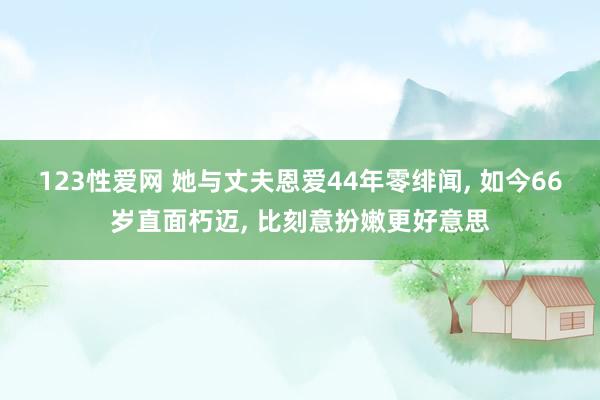 123性爱网 她与丈夫恩爱44年零绯闻, 如今66岁直面朽迈, 比刻意扮嫩更好意思